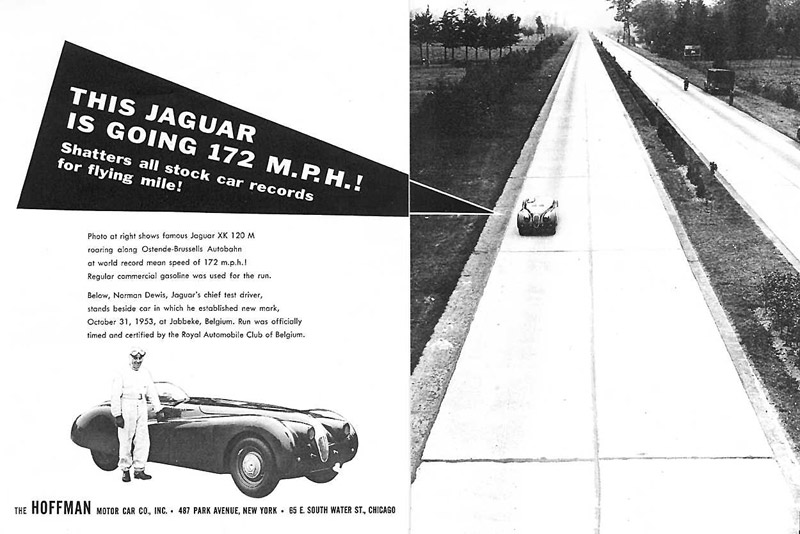 THIS JAGUAR IS GOING 172 M.P.H.!
Shatters all stock car records for flying mile!

Photo at right shows famous Jaguar XK 120 M roaring along Ostende-Brussells Autobahn at world record mean speed of 172 m.p.h.! Regular commercial gasoline was used for the run.

Below, Norman Dewis, Jaguar's chief test driver, stands beside car in which he established new mark, October 31, 1953, at Jabbeke, Belgium. Run was officially timed and certified by the Royal Automobile Club of Belgium.

THE HOFFMAN MOTOR CAR CO., INC. • 487 PARK AVENUE, NEW YORK • 65 E. SOUTH WATER ST., CHICAGO